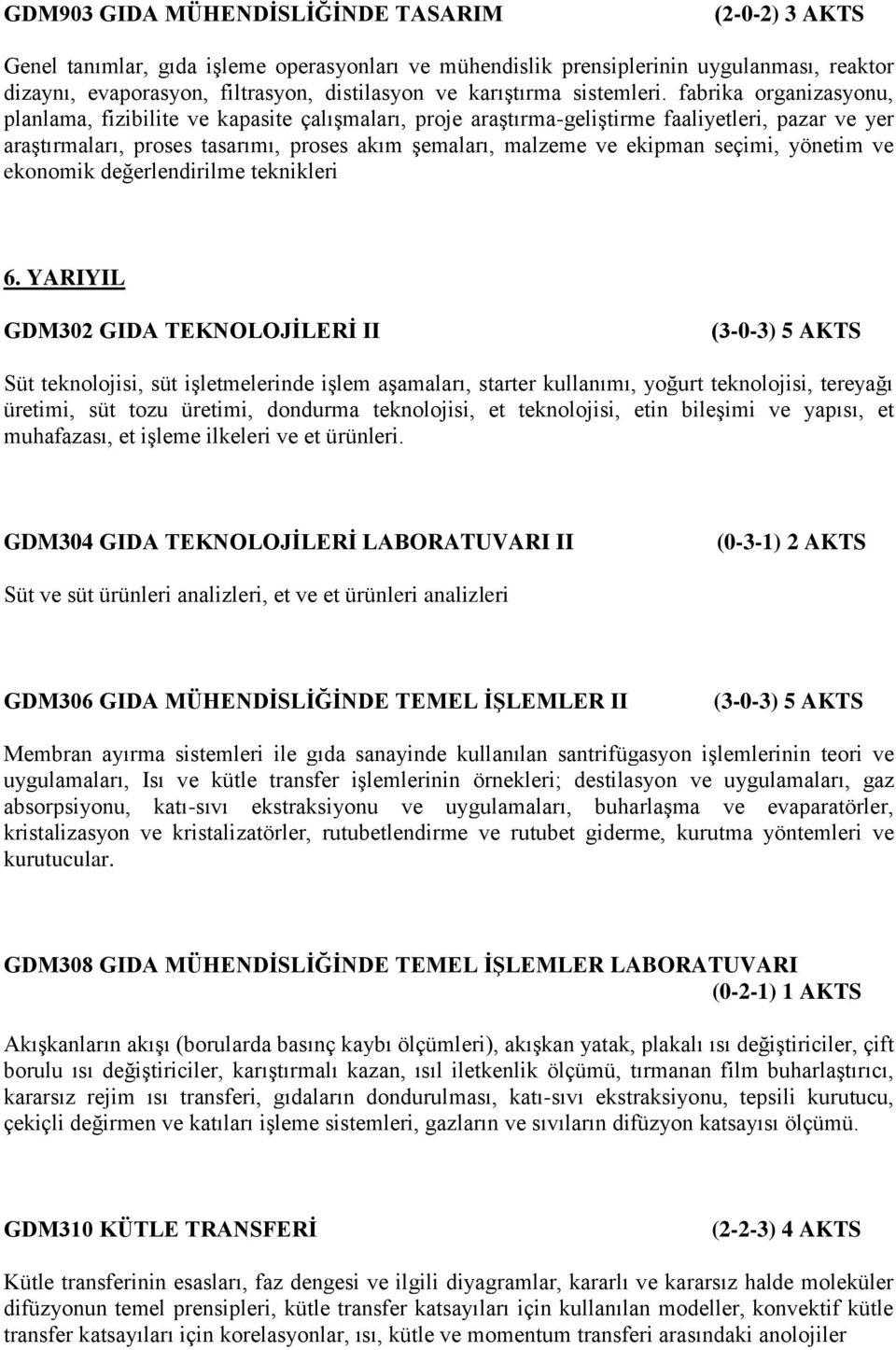 GDM903 GIDA MÜHENDİSLİĞİNDE TASARIM (2-0-2) 3 AKTS

Genel tanımlar, gıda işleme operasyonları ve mühendislik prensiplerinin uygulanması, reaktor dizaynı, evaporasyon, filtrasyon, distilasyon ve karıştırma sistemleri. fabrika organizasyonu, planlama, fizibilite ve kapasite çalışmaları, proje araştırma-geliştirme faaliyetleri, pazar ve yer araştırmaları, proses tasarımı, proses akım şemaları, malzeme ve ekipman seçimi, yönetim ve ekonomik değerlendirilme teknikleri

6. YARIYIL

GDM302 GIDA TEKNOLOJİLERİ II (3-0-3) 5 AKTS

Süt teknolojisi, süt işletmelerinde işlem aşamaları, starter kullanımı, yoğurt teknolojisi, tereyağı üretimi, süt tozu üretimi, dondurma teknolojisi, et teknolojisi, etin bileşimi ve yapısı, et muhafazası, et işleme ilkeleri ve et ürünleri.

GDM304 GIDA TEKNOLOJİLERİ LABORATUVARI II (0-3-1) 2 AKTS

Süt ve süt ürünleri analizleri, et ve et ürünleri analizleri

GDM306 GIDA MÜHENDİSLİĞİNDE TEMEL İŞLEMLER II (3-0-3) 5 AKTS

Membran ayırma sistemleri ile gıda sanayinde kullanılan santrifügasyon işlemlerinin teori ve uygulamaları, Isı ve kütle transfer işlemlerinin örnekleri; destilasyon ve uygulamaları, gaz absorpsiyonu, katı-sıvı ekstraksiyonu ve uygulamaları, buharlaşma ve evaparatörler, kristalizasyon ve kristalizatörler, rutubetlendirme ve rutubet giderme, kurutma yöntemleri ve kurutucular.

GDM308 GIDA MÜHENDİSLİĞİNDE TEMEL İŞLEMLER LABORATUVARI (0-2-1) 1 AKTS

Akışkanların akışı (borularda basınç kaybı ölçümleri), akışkan yatak, plakalı ısı değiştiriciler, çift borulu ısı değiştiriciler, karıştırmalı kazan, ısıl iletkenlik ölçümü, tırmanan film buharlaştırıcı, kararsız rejim ısı transferi, gıdaların dondurulması, katı-sıvı ekstraksiyonu, tepsili kurutucu, çekiçli değirmen ve katıları işleme sistemleri, gazların ve sıvıların difüzyon katsayısı ölçümü.

GDM310 KÜTLE TRANSFERİ (2-2-3) 4 AKTS

Kütle transferinin esasları, faz dengesi ve ilgili diyagramlar, kararlı ve kararsız halde moleküler difüzyonun temel prensipleri, kütle transfer katsayıları için kullanılan modeller, konvektif kütle transfer katsayıları için korelasyonlar, ısı, kütle ve momentum transferi arasındaki anolojiler